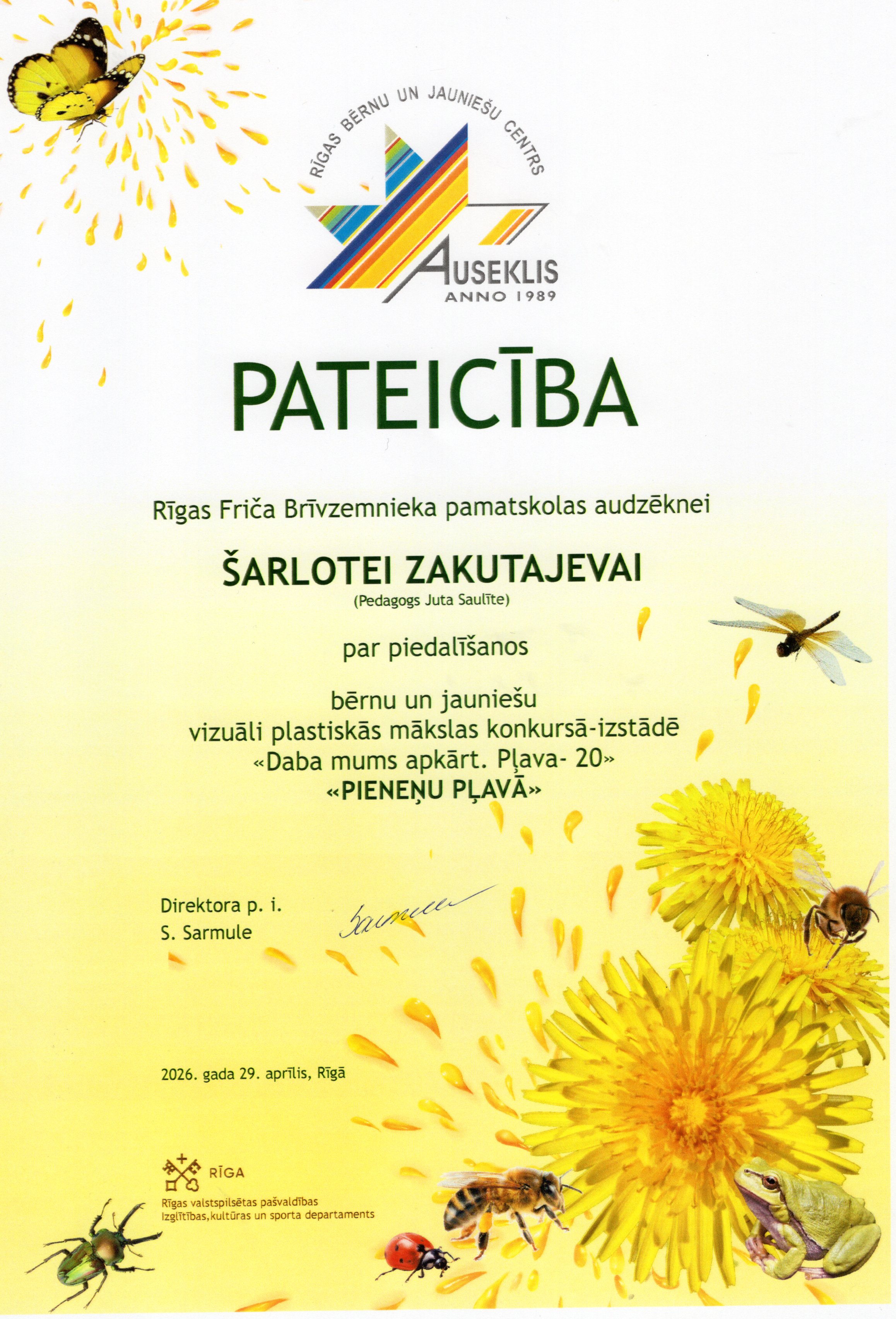 RĪGAS BĒRNU UN JAUNIEŠU CENTRS
AUSEKLIS
ANNO 1989

PATEICĪBA

Rīgas Friča Brīvzemnieka pamatskolas audzēknei

ŠARLOTEI ZAKUTAJEVAI
(Pedagogs Juta Saulīte)

par piedalīšanos

bērnu un jauniešu
vizuāli plastiskās mākslas konkursā-izstādē
«Daba mums apkārt. Pļava- 20»
«PIENEŅU PĻAVĀ»

Direktora p. i.
S. Sarmule

Sarmule

2026. gada 29. aprīlis, Rīgā

RĪGA
Rīgas valstspilsētas pašvaldības
Izglītības, kultūras un sporta departaments